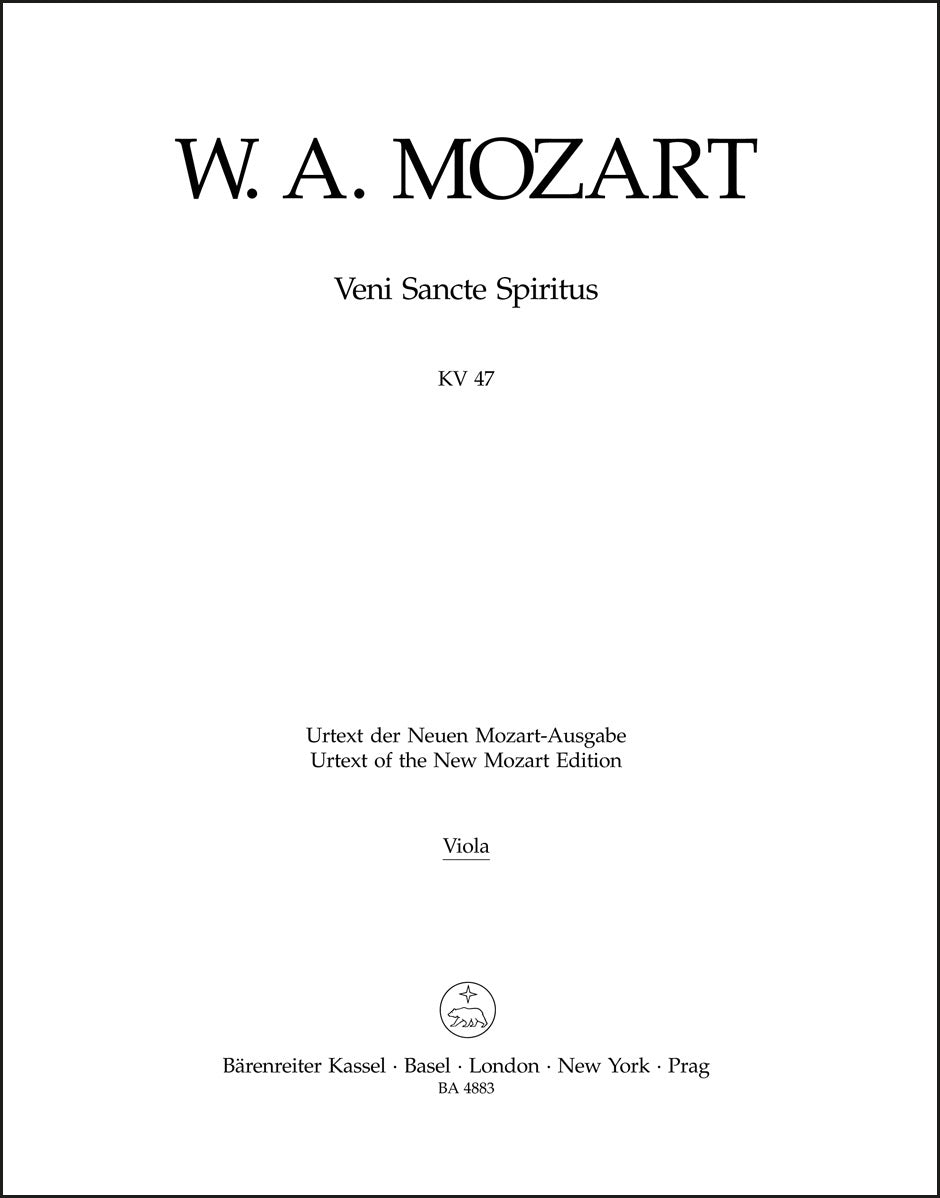 W. A. MOZART

Veni Sancte Spiritus

KV 47

Urtext der Neuen Mozart-Ausgabe
Urtext of the New Mozart Edition

Viola

Bärenreiter Kassel · Basel · London · New York · Prag
BA 4883